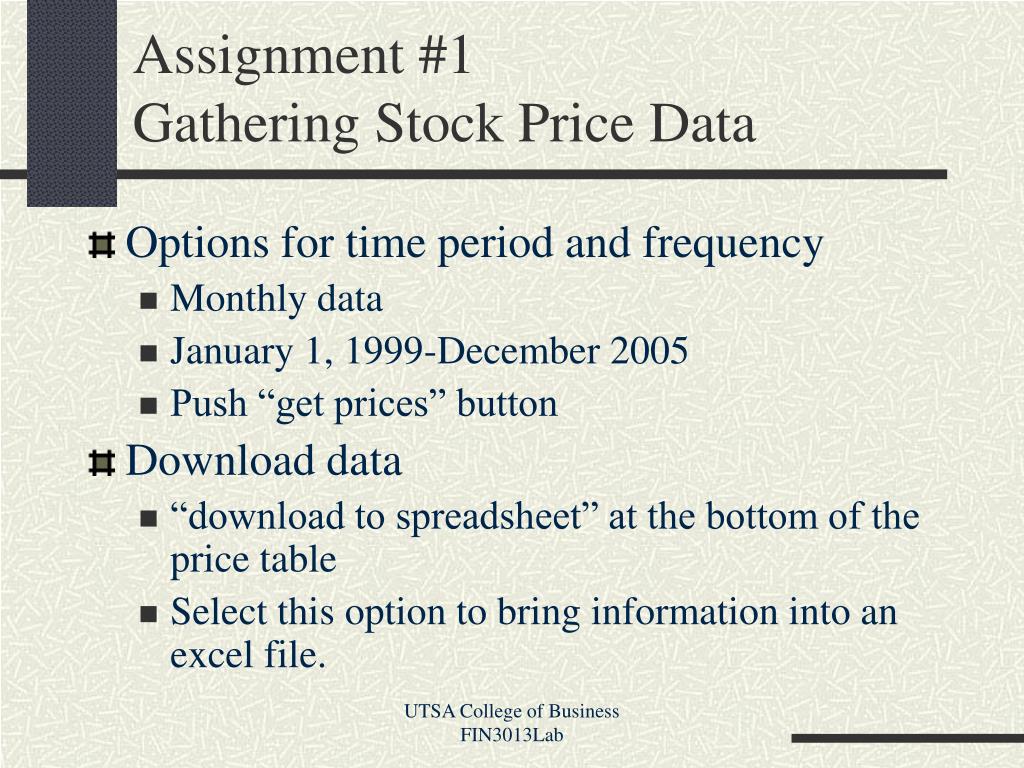 Assignment #1
Gathering Stock Price Data

Options for time period and frequency
Monthly data
January 1, 1999-December 2005
Push “get prices” button

Download data
“download to spreadsheet” at the bottom of the price table
Select this option to bring information into an excel file.

UTSA College of Business
FIN3013Lab